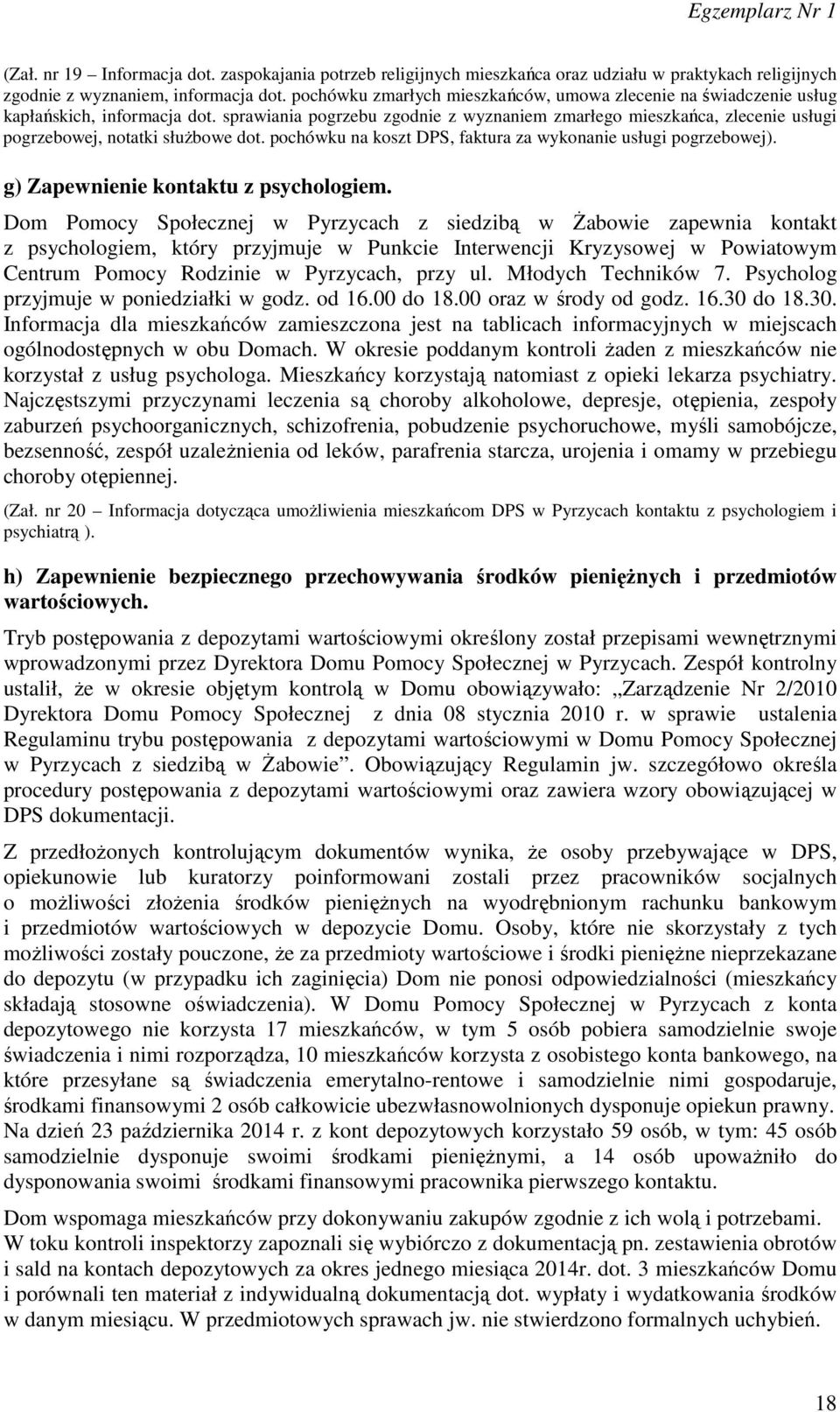 Egzemplarz Nr 1

(Zał. nr 19 – Informacja dot. zaspokajania potrzeb religijnych mieszkańca oraz udziału w praktykach religijnych zgodnie z wyznaniem, informacja dot. pochówku zmarłych mieszkańców, umowa zlecenie na świadczenie usług kapłańskich, informacja dot. sprawiania pogrzebu zgodnie z wyznaniem zmarłego mieszkańca, zlecenie usługi pogrzebowej, notatki służbowe dot. pochówku na koszt DPS, faktura za wykonanie usługi pogrzebowej).

g) Zapewnienie kontaktu z psychologiem.

Dom Pomocy Społecznej w Pyrzycach z siedzibą w Żabowie zapewnia kontakt z psychologiem, który przyjmuje w Punkcie Interwencji Kryzysowej w Powiatowym Centrum Pomocy Rodzinie w Pyrzycach, przy ul. Młodych Techników 7. Psycholog przyjmuje w poniedziałki w godz. od 16.00 do 18.00 oraz w środy od godz. 16.30 do 18.30. Informacja dla mieszkańców zamieszczona jest na tablicach informacyjnych w miejscach ogólnodostępnych w obu Domach. W okresie poddanym kontroli żaden z mieszkańców nie korzystał z usług psychologa. Mieszkańcy korzystają natomiast z opieki lekarza psychiatry. Najczęstszymi przyczynami leczenia są choroby alkoholowe, depresje, otępienia, zespoły zaburzeń psychoorganicznych, schizofrenia, pobudzenie psychoruchowe, myśli samobójcze, bezsenność, zespół uzależnienia od leków, parafrenia starcza, urojenia i omamy w przebiegu choroby otępiennej.

(Zał. nr 20 – Informacja dotycząca umożliwienia mieszkańcom DPS w Pyrzycach kontaktu z psychologiem i psychiatrą ).

h) Zapewnienie bezpiecznego przechowywania środków pieniężnych i przedmiotów wartościowych.

Tryb postępowania z depozytami wartościowymi określony został przepisami wewnętrznymi wprowadzonymi przez Dyrektora Domu Pomocy Społecznej w Pyrzycach. Zespół kontrolny ustalił, że w okresie objętym kontrolą w Domu obowiązywało: „Zarządzenie Nr 2/2010 Dyrektora Domu Pomocy Społecznej z dnia 08 stycznia 2010 r. w sprawie ustalenia Regulaminu trybu postępowania z depozytami wartościowymi w Domu Pomocy Społecznej w Pyrzycach z siedzibą w Żabowie”. Obowiązujący Regulamin jw. szczegółowo określa procedury postępowania z depozytami wartościowymi oraz zawiera wzory obowiązującej w DPS dokumentacji.

Z przedłożonych kontrolującym dokumentów wynika, że osoby przebywające w DPS, opiekunowie lub kuratorzy poinformowani zostali przez pracowników socjalnych o możliwości złożenia środków pieniężnych na wyodrębnionym rachunku bankowym i przedmiotów wartościowych w depozycie Domu. Osoby, które nie skorzystały z tych możliwości zostały pouczone, że za przedmioty wartościowe i środki pieniężne nieprzekazane do depozytu (w przypadku ich zaginięcia) Dom nie ponosi odpowiedzialności (mieszkańcy składają stosowne oświadczenia). W Domu Pomocy Społecznej w Pyrzycach z konta depozytowego nie korzysta 17 mieszkańców, w tym 5 osób pobiera samodzielnie swoje świadczenia i nimi rozporządza, 10 mieszkańców korzysta z osobistego konta bankowego, na które przesyłane są świadczenia emerytalno-rentowe i samodzielnie nimi gospodaruje, środkami finansowymi 2 osób całkowicie ubezwłasnowolnionych dysponuje opiekun prawny. Na dzień 23 października 2014 r. z kont depozytowych korzystało 59 osób, w tym: 45 osób samodzielnie dysponuje swoimi środkami pieniężnymi, a 14 osób upoważniło do dysponowania swoimi środkami finansowymi pracownika pierwszego kontaktu.

Dom wspomaga mieszkańców przy dokonywaniu zakupów zgodnie z ich wolą i potrzebami. W toku kontroli inspektorzy zapoznali się wybiórczo z dokumentacją pn. zestawienia obrotów i sald na kontach depozytowych za okres jednego miesiąca 2014r. dot. 3 mieszkańców Domu i porównali ten materiał z indywidualną dokumentacją dot. wypłaty i wydatkowania środków w danym miesiącu. W przedmiotowych sprawach jw. nie stwierdzono formalnych uchybień.

18